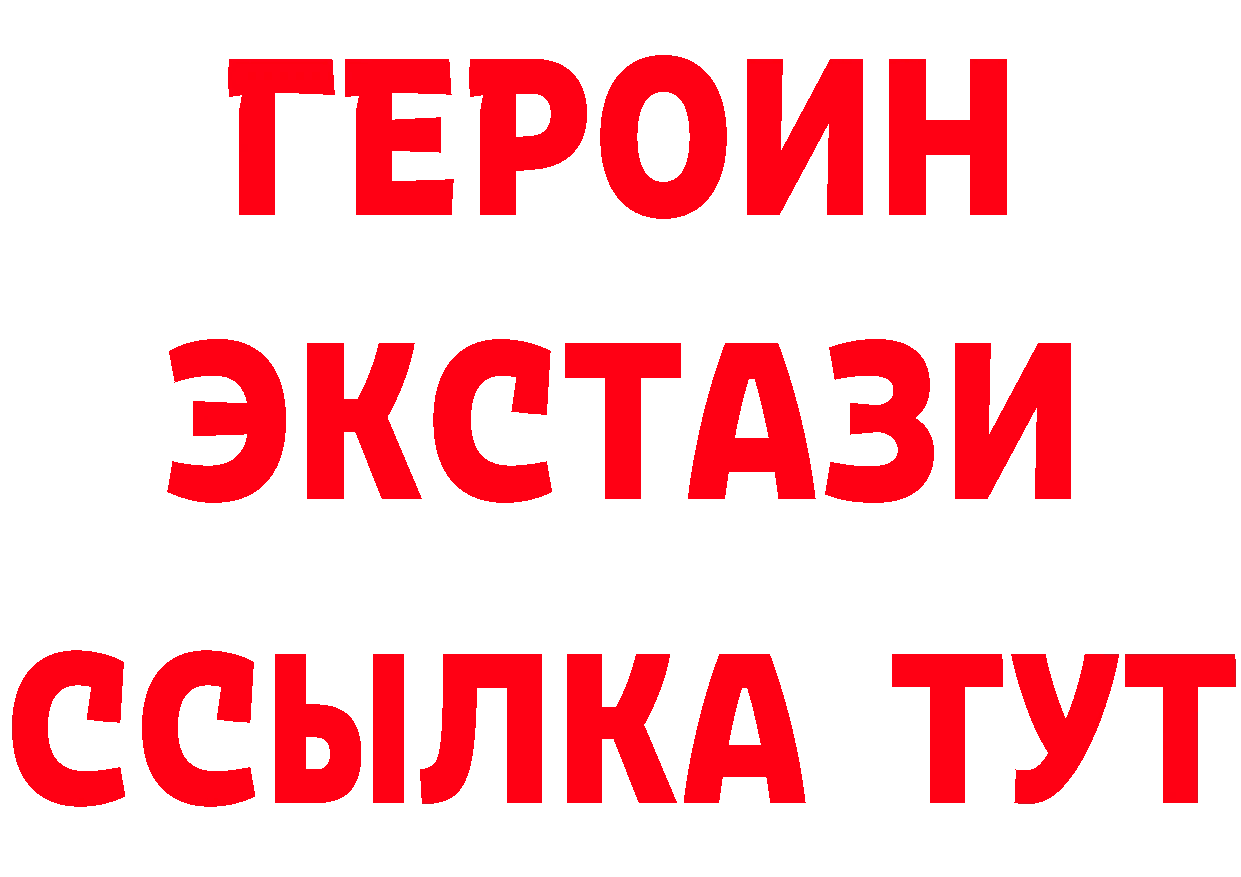 ГЕРОИН
ЭКСТАЗИ
ССЫЛКА ТУТ